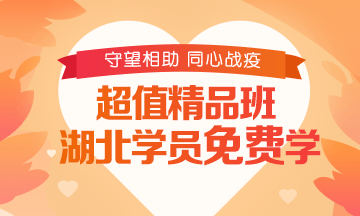 守望相助 同心战疫

超值精品班
湖北学员免费学